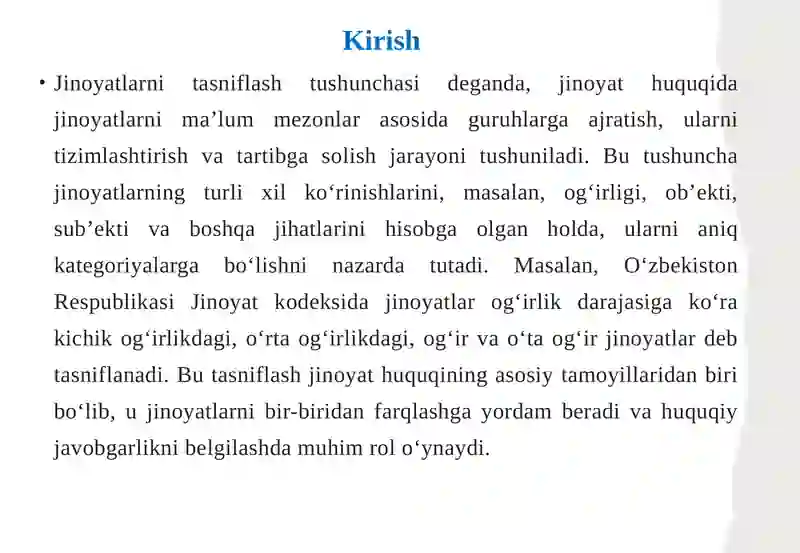 Kirish

• Jinoyatlarni tasniflash tushunchasi deganda, jinoyat huquqida jinoyatlarni ma’lum mezonlar asosida guruhlarga ajratish, ularni tizimlashtirish va tartibga solish jarayoni tushuniladi. Bu tushuncha jinoyatlarning turli xil ko‘rinishlarini, masalan, og‘irligi, ob’ekti, sub’ekti va boshqa jihatlarini hisobga olgan holda, ularni aniq kategoriyalarga bo‘lishni nazarda tutadi. Masalan, O‘zbekiston Respublikasi Jinoyat kodeksida jinoyatlar og‘irlik darajasiga ko‘ra kichik og‘irlikdagi, o‘rta og‘irlikdagi, og‘ir va o‘ta og‘ir jinoyatlar deb tasniflanadi. Bu tasniflash jinoyat huquqining asosiy tamoyillaridan biri bo‘lib, u jinoyatlarni bir-biridan farqlashga yordam beradi va huquqiy javobgarlikni belgilashda muhim rol o‘ynaydi.